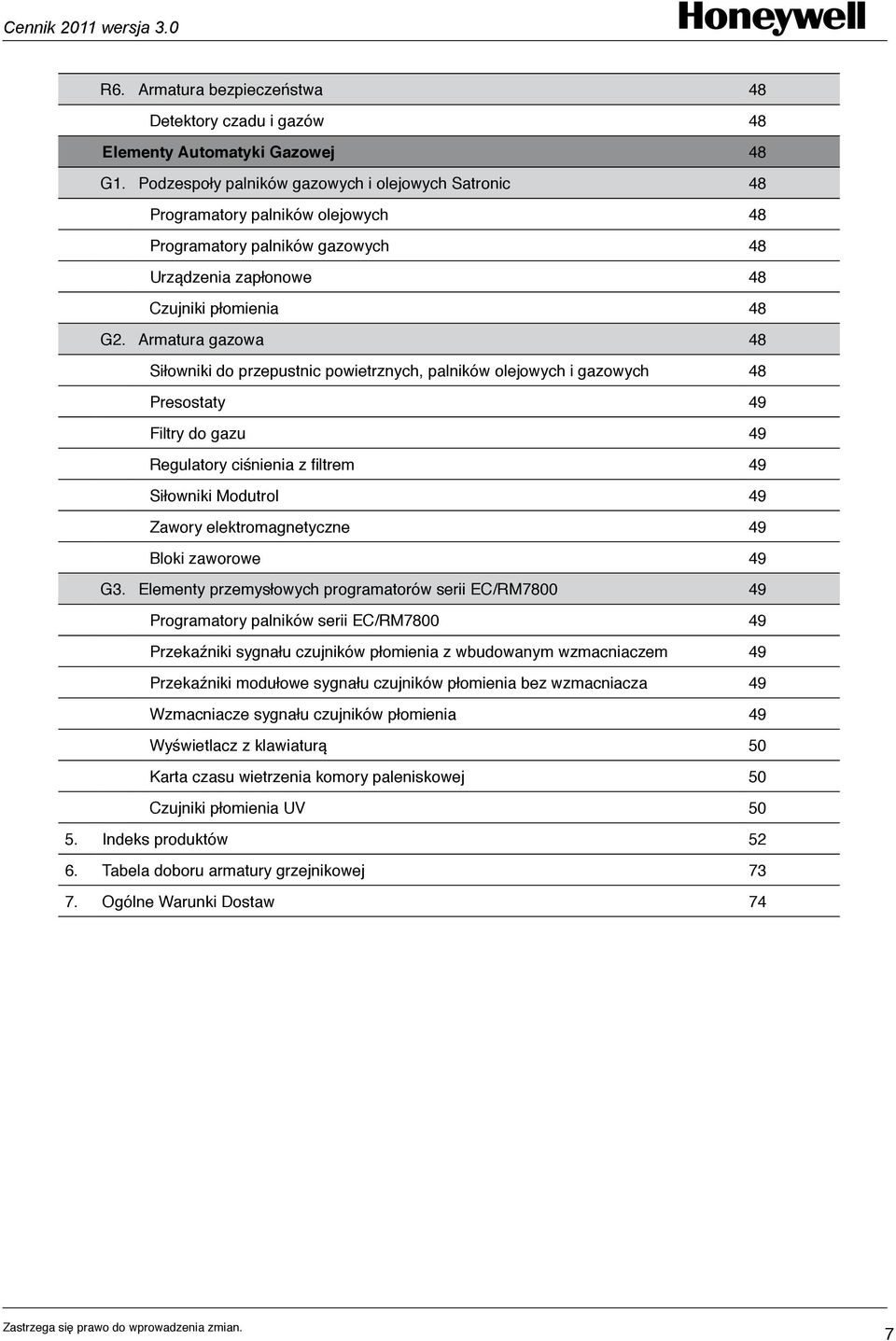 Cennik 2011 wersja 3.0

Honeywell

R6. Armatura bezpieczeństwa 48

Detektory czadu i gazów 48

Elementy Automatyki Gazowej 48

G1. Podzespoły palników gazowych i olejowych Satronic 48

Programatory palników olejowych 48

Programatory palników gazowych 48

Urządzenia zapłonowe 48

Czujniki płomienia 48

G2. Armatura gazowa 48

Siłowniki do przepustnic powietrznych, palników olejowych i gazowych 48

Presostaty 49

Filtry do gazu 49

Regulatory ciśnienia z filtrem 49

Siłowniki Modutrol 49

Zawory elektromagnetyczne 49

Bloki zaworowe 49

G3. Elementy przemysłowych programatorów serii EC/RM7800 49

Programatory palników serii EC/RM7800 49

Przekaźniki sygnału czujników płomienia z wbudowanym wzmacniaczem 49

Przekaźniki modułowe sygnału czujników płomienia bez wzmacniacza 49

Wzmacniacze sygnału czujników płomienia 49

Wyświetlacz z klawiaturą 50

Karta czasu wietrzenia komory paleniskowej 50

Czujniki płomienia UV 50

5. Indeks produktów 52

6. Tabela doboru armatury grzejnikowej 73

7. Ogólne Warunki Dostaw 74

Zastrzega się prawo do wprowadzenia zmian.

7